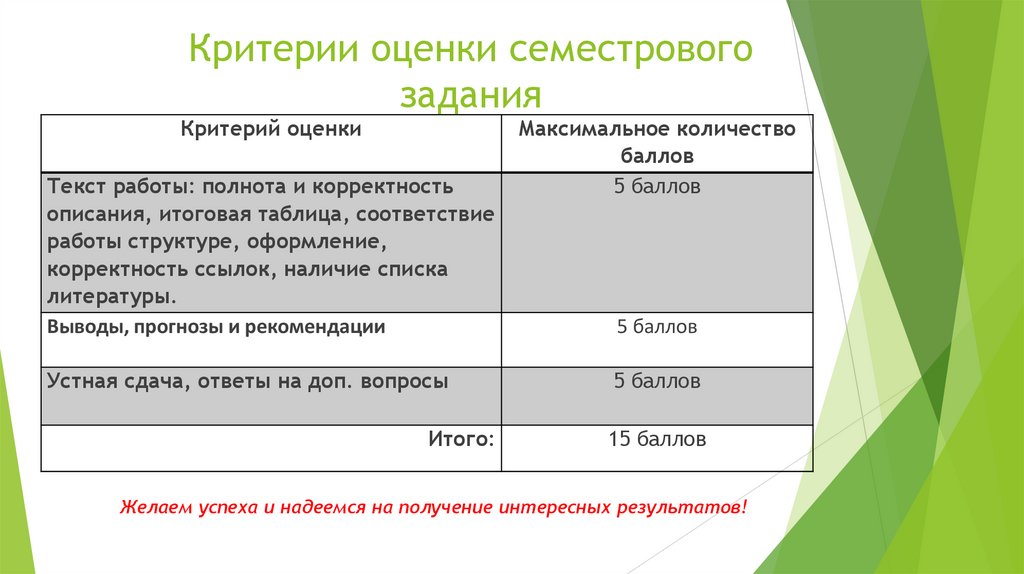 Критерии оценки семестрового задания

| Критерий оценки | Максимальное количество баллов |
|---|---|
| Текст работы: полнота и корректность описания, итоговая таблица, соответствие работы структуре, оформление, корректность ссылок, наличие списка литературы. | 5 баллов |
| Выводы, прогнозы и рекомендации | 5 баллов |
| Устная сдача, ответы на доп. вопросы | 5 баллов |
| Итого: | 15 баллов |

Желаем успеха и надеемся на получение интересных результатов!